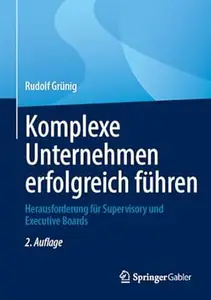 Rudolf Grünig

Komplexe Unternehmen erfolgreich führen

Herausforderung für Supervisory und Executive Boards

2. Auflage

Springer Gabler